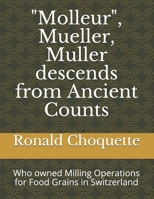 "Molleur", Mueller, Muller descends from Ancient Counts

Ronald Choquette

Who owned Milling Operations for Food Grains in Switzerland